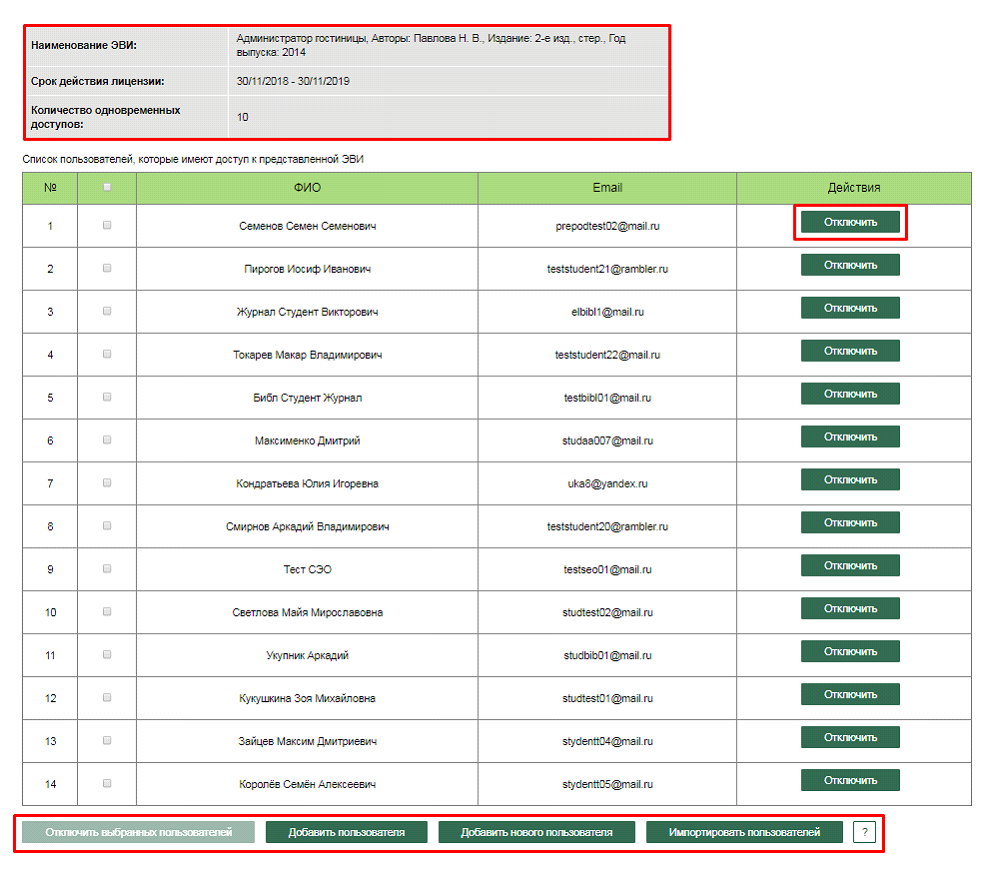 | | |
|---|---|
| Наименование ЭВИ: | Администратор гостиницы, Авторы: Павлова Н. В., Издание: 2-е изд., стер., Год выпуска: 2014 |
| Срок действия лицензии: | 30/11/2018 - 30/11/2019 |
| Количество одновременных доступов: | 10 |

Список пользователей, которые имеют доступ к представленной ЭВИ

| № | | ФИО | Email | Действия |
|---|---|---|---|---|
| 1 | | Семенов Семен Семенович | prepodtest02@mail.ru | Отключить |
| 2 | | Пирогов Иосиф Иванович | teststudent21@rambler.ru | Отключить |
| 3 | | Журнал Студент Викторович | elbibl1@mail.ru | Отключить |
| 4 | | Токарев Макар Владимирович | teststudent22@mail.ru | Отключить |
| 5 | | Библ Студент Журнал | testbibl01@mail.ru | Отключить |
| 6 | | Максименко Дмитрий | studaa007@mail.ru | Отключить |
| 7 | | Кондратьева Юлия Игоревна | uka8@yandex.ru | Отключить |
| 8 | | Смирнов Аркадий Владимирович | teststudent20@rambler.ru | Отключить |
| 9 | | Тест СЭО | testseo01@mail.ru | Отключить |
| 10 | | Светлова Майя Мирославовна | studtest02@mail.ru | Отключить |
| 11 | | Укупник Аркадий | studbib01@mail.ru | Отключить |
| 12 | | Кукушкина Зоя Михайловна | studtest01@mail.ru | Отключить |
| 13 | | Зайцев Максим Дмитриевич | stydentt04@mail.ru | Отключить |
| 14 | | Королёв Семён Алексеевич | stydentt05@mail.ru | Отключить |

Отключить выбранных пользователей Добавить пользователя Добавить нового пользователя Импортировать пользователей ?